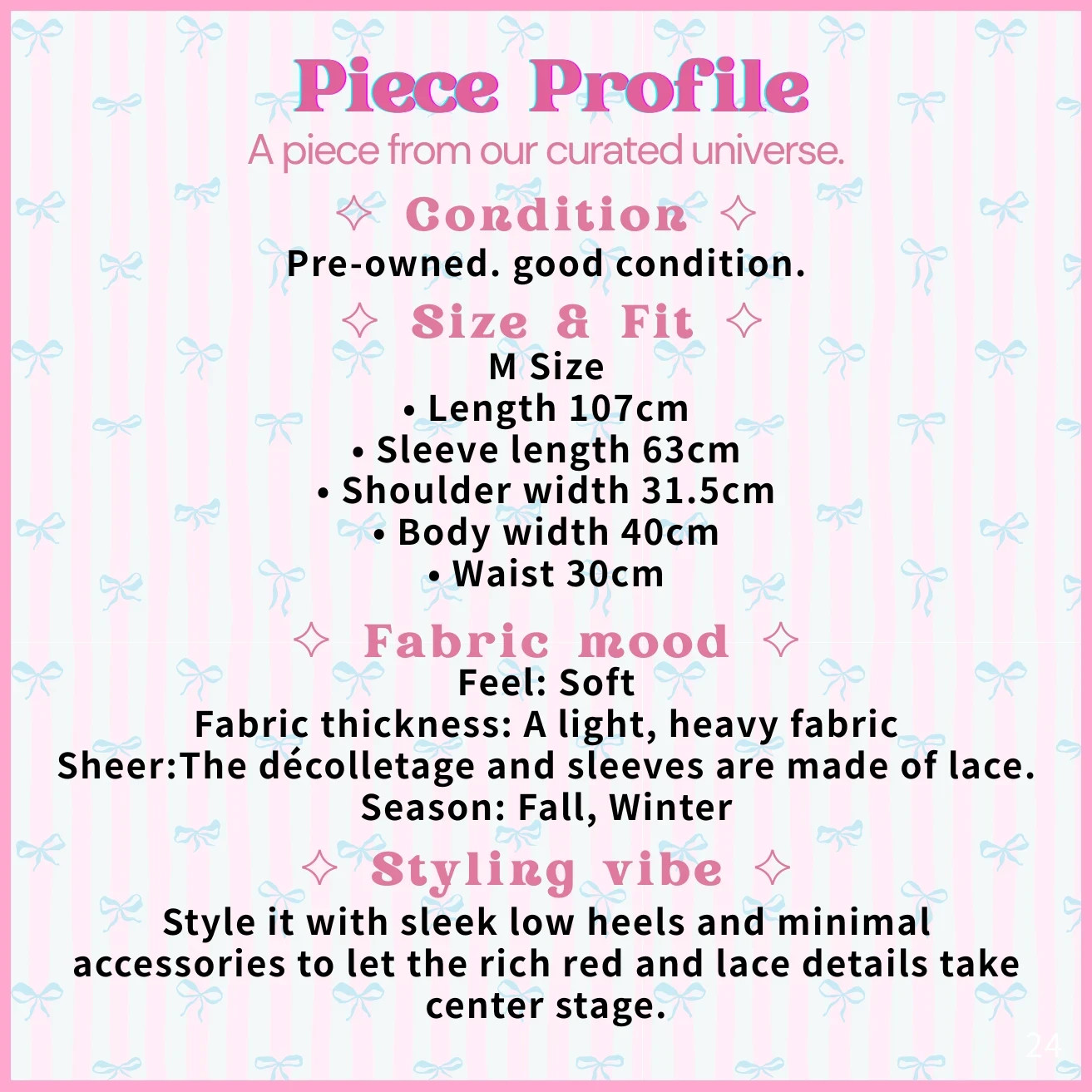 Piece Profile
A piece from our curated universe.

✧ Condition ✧
Pre-owned. good condition.

✧ Size & Fit ✧
M Size
• Length 107cm
• Sleeve length 63cm
• Shoulder width 31.5cm
• Body width 40cm
• Waist 30cm

✧ Fabric mood ✧
Feel: Soft
Fabric thickness: A light, heavy fabric
Sheer:The décolletage and sleeves are made of lace.
Season: Fall, Winter

✧ Styling vibe ✧
Style it with sleek low heels and minimal accessories to let the rich red and lace details take center stage.

24